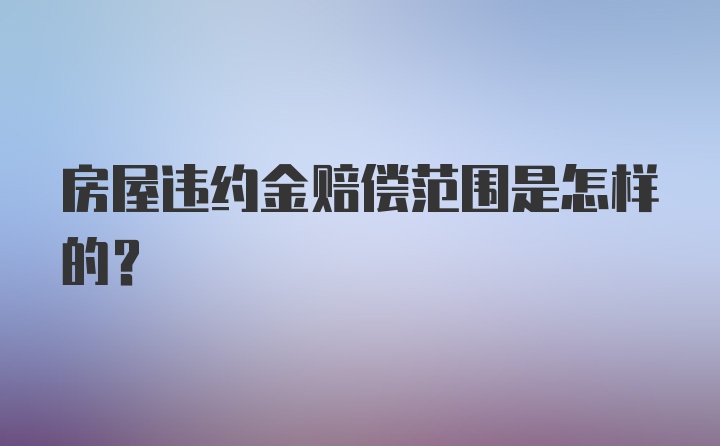 房屋违约金赔偿范围是怎样的？